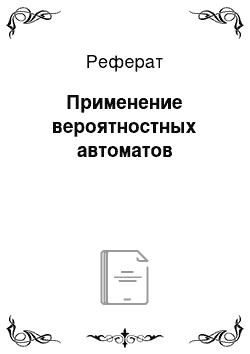 Реферат

Применение вероятностных автоматов